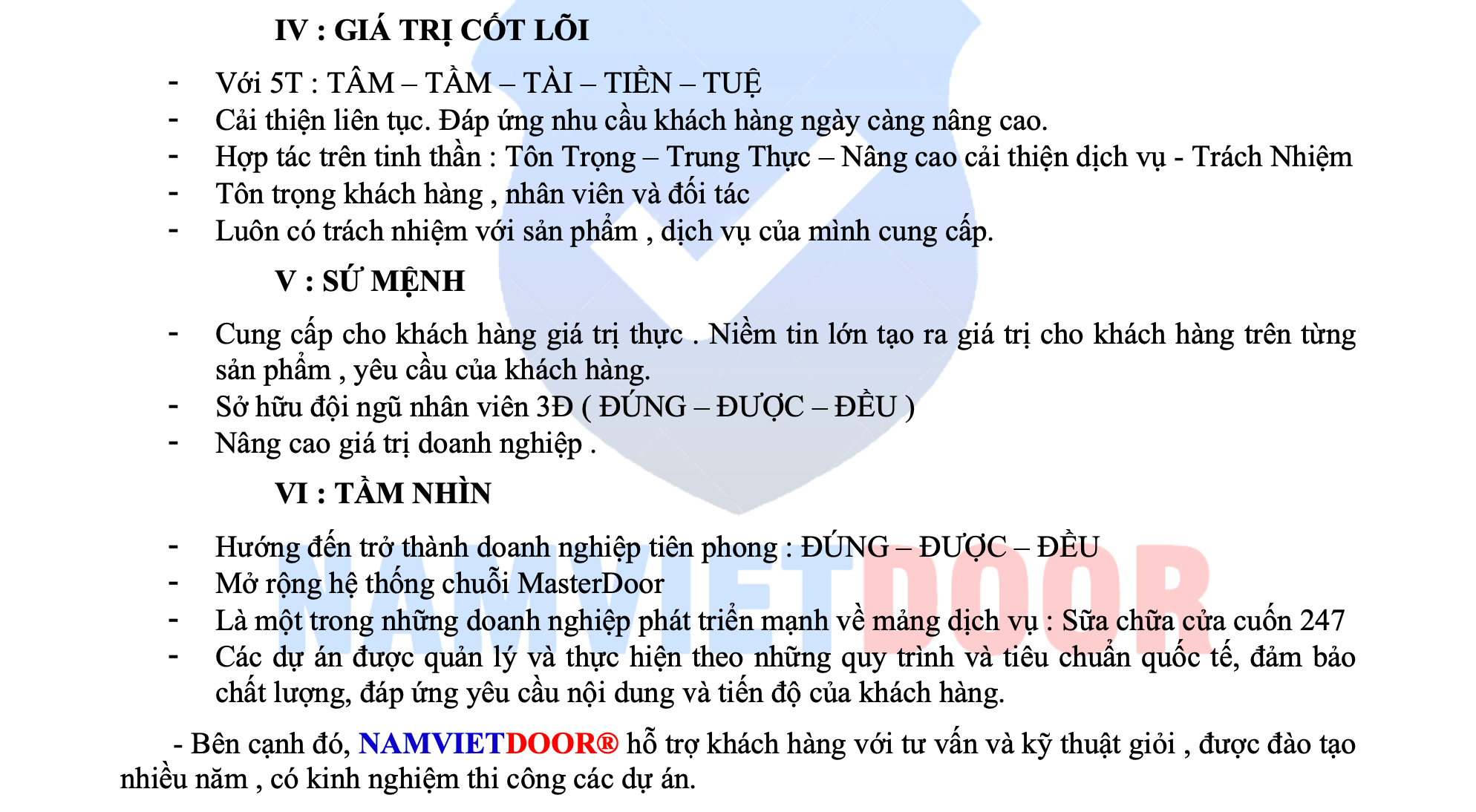 IV : GIÁ TRỊ CỐT LÕI

- Với 5T : TÂM – TẦM – TÀI – TIỀN – TUỆ
- Cải thiện liên tục. Đáp ứng nhu cầu khách hàng ngày càng nâng cao.
- Hợp tác trên tinh thần : Tôn Trọng – Trung Thực – Nâng cao cải thiện dịch vụ - Trách Nhiệm
- Tôn trọng khách hàng , nhân viên và đối tác
- Luôn có trách nhiệm với sản phẩm , dịch vụ của mình cung cấp.

V : SỨ MỆNH

- Cung cấp cho khách hàng giá trị thực . Niềm tin lớn tạo ra giá trị cho khách hàng trên từng sản phẩm , yêu cầu của khách hàng.
- Sở hữu đội ngũ nhân viên 3Đ ( ĐÚNG – ĐƯỢC – ĐỀU )
- Nâng cao giá trị doanh nghiệp .

VI : TẦM NHÌN

- Hướng đến trở thành doanh nghiệp tiên phong : ĐÚNG – ĐƯỢC – ĐỀU
- Mở rộng hệ thống chuỗi MasterDoor
- Là một trong những doanh nghiệp phát triển mạnh về mảng dịch vụ : Sữa chữa cửa cuốn 247
- Các dự án được quản lý và thực hiện theo những quy trình và tiêu chuẩn quốc tế, đảm bảo chất lượng, đáp ứng yêu cầu nội dung và tiến độ của khách hàng.

- Bên cạnh đó, NAMVIETDOOR® hỗ trợ khách hàng với tư vấn và kỹ thuật giỏi , được đào tạo nhiều năm , có kinh nghiệm thi công các dự án.

NAMVIETDOOR